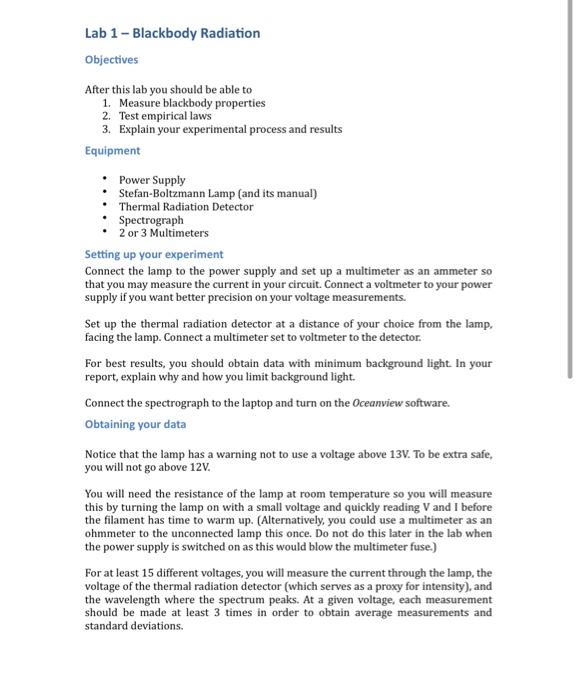 Lab 1 – Blackbody Radiation

Objectives

After this lab you should be able to
1. Measure blackbody properties
2. Test empirical laws
3. Explain your experimental process and results

Equipment

• Power Supply
• Stefan-Boltzmann Lamp (and its manual)
• Thermal Radiation Detector
• Spectrograph
• 2 or 3 Multimeters

Setting up your experiment

Connect the lamp to the power supply and set up a multimeter as an ammeter so that you may measure the current in your circuit. Connect a voltmeter to your power supply if you want better precision on your voltage measurements.

Set up the thermal radiation detector at a distance of your choice from the lamp, facing the lamp. Connect a multimeter set to voltmeter to the detector.

For best results, you should obtain data with minimum background light. In your report, explain why and how you limit background light.

Connect the spectrograph to the laptop and turn on the Oceanview software.

Obtaining your data

Notice that the lamp has a warning not to use a voltage above 13V. To be extra safe, you will not go above 12V.

You will need the resistance of the lamp at room temperature so you will measure this by turning the lamp on with a small voltage and quickly reading V and I before the filament has time to warm up. (Alternatively, you could use a multimeter as an ohmmeter to the unconnected lamp this once. Do not do this later in the lab when the power supply is switched on as this would blow the multimeter fuse.)

For at least 15 different voltages, you will measure the current through the lamp, the voltage of the thermal radiation detector (which serves as a proxy for intensity), and the wavelength where the spectrum peaks. At a given voltage, each measurement should be made at least 3 times in order to obtain average measurements and standard deviations.